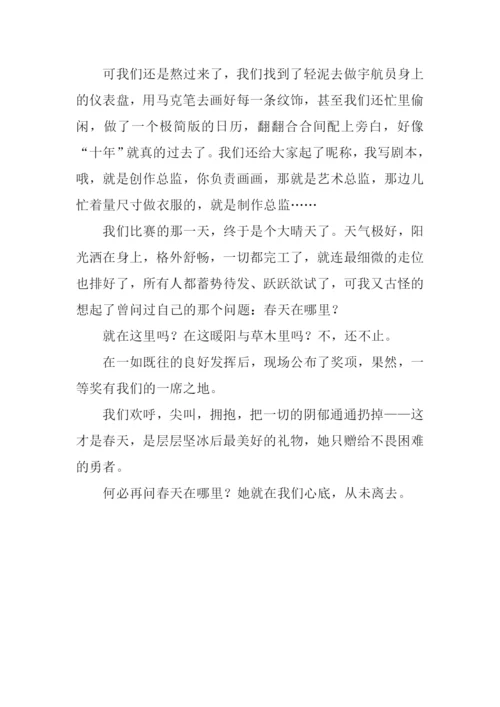 可我们还是熬过来了，我们找到了轻泥去做宇航员身上的仪表盘，用马克笔去画好每一条纹饰，甚至我们还忙里偷闲，做了一个极简版的日历，翻翻合合间配上旁白，好像“十年”就真的过去了。我们还给大家起了昵称，我写剧本，哦，就是创作总监，你负责画画，那就是艺术总监，那边儿忙着量尺寸做衣服的，就是制作总监……

我们比赛的那一天，终于是个大晴天了。天气极好，阳光洒在身上，格外舒畅，一切都完工了，就连最细微的走位也排好了，所有人都蓄势待发、跃跃欲试了，可我又古怪的想起了曾问过自己的那个问题：春天在哪里？

就在这里吗？在这暖阳与草木里吗？不，还不止。

在一如既往的良好发挥后，现场公布了奖项，果然，一等奖有我们的一席之地。

我们欢呼，尖叫，拥抱，把一切的阴郁通通扔掉——这才是春天，是层层坚冰后最美好的礼物，她只赠给不畏困难的勇者。

何必再问春天在哪里？她就在我们心底，从未离去。